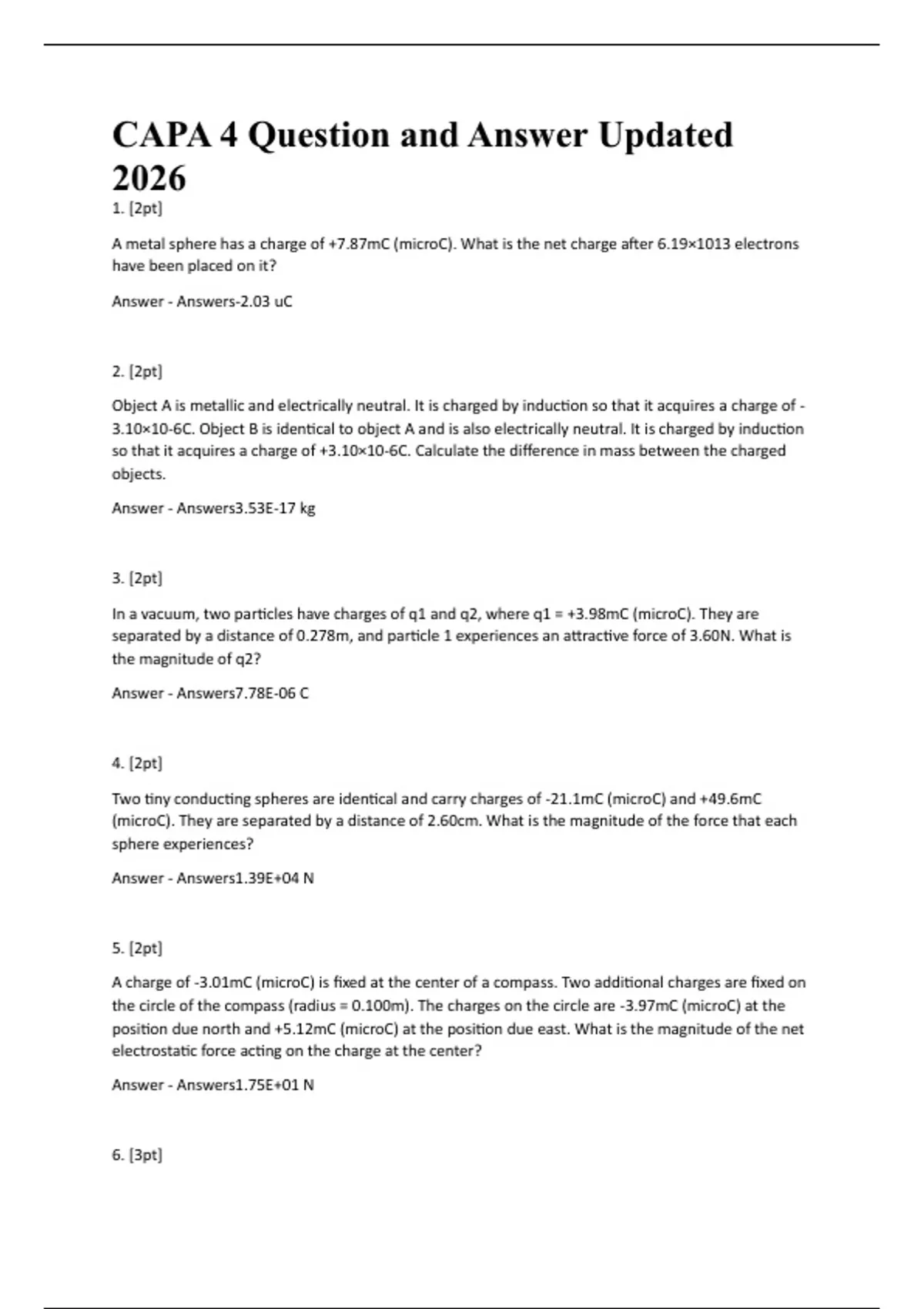 CAPA 4 Question and Answer Updated 2026

1. [2pt]

A metal sphere has a charge of +7.87mC (microC). What is the net charge after 6.19×1013 electrons have been placed on it?

Answer - Answers-2.03 uC

2. [2pt]

Object A is metallic and electrically neutral. It is charged by induction so that it acquires a charge of -3.10×10-6C. Object B is identical to object A and is also electrically neutral. It is charged by induction so that it acquires a charge of +3.10×10-6C. Calculate the difference in mass between the charged objects.

Answer - Answers3.53E-17 kg

3. [2pt]

In a vacuum, two particles have charges of q1 and q2, where q1 = +3.98mC (microC). They are separated by a distance of 0.278m, and particle 1 experiences an attractive force of 3.60N. What is the magnitude of q2?

Answer - Answers7.78E-06 C

4. [2pt]

Two tiny conducting spheres are identical and carry charges of -21.1mC (microC) and +49.6mC (microC). They are separated by a distance of 2.60cm. What is the magnitude of the force that each sphere experiences?

Answer - Answers1.39E+04 N

5. [2pt]

A charge of -3.01mC (microC) is fixed at the center of a compass. Two additional charges are fixed on the circle of the compass (radius = 0.100m). The charges on the circle are -3.97mC (microC) at the position due north and +5.12mC (microC) at the position due east. What is the magnitude of the net electrostatic force acting on the charge at the center?

Answer - Answers1.75E+01 N

6. [3pt]